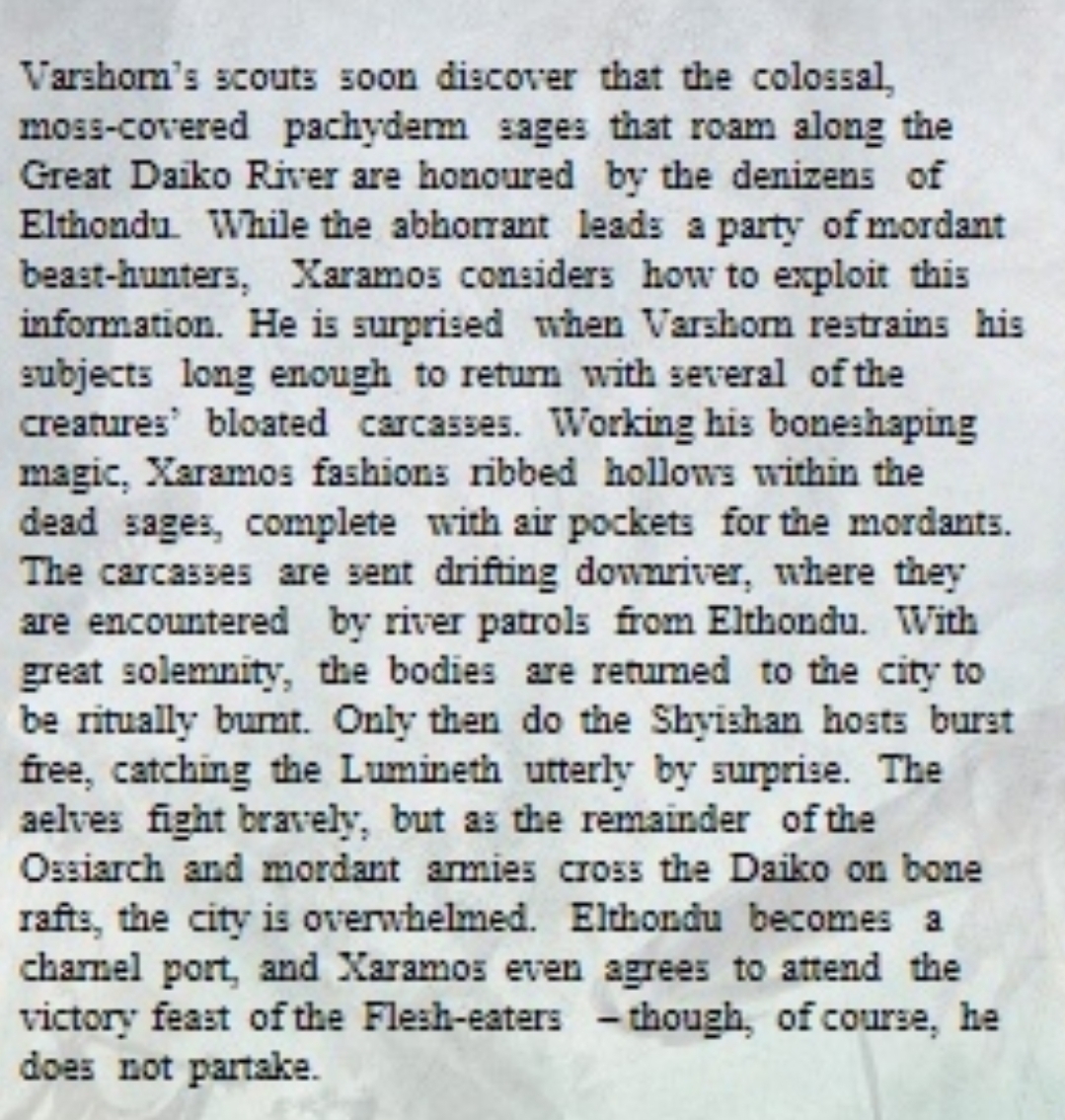 Varshorn's scouts soon discover that the colossal, moss-covered pachyderm sages that roam along the Great Daiko River are honoured by the denizens of Elthondu. While the abhorrant leads a party of mordant beast-hunters, Xaramos considers how to exploit this information. He is surprised when Varshorn restrains his subjects long enough to return with several of the creatures' bloated carcasses. Working his boneshaping magic, Xaramos fashions ribbed hollows within the dead sages, complete with air pockets for the mordants. The carcasses are sent drifting downriver, where they are encountered by river patrols from Elthondu. With great solemnity, the bodies are returned to the city to be ritually burnt. Only then do the Shyishan hosts burst free, catching the Lumineth utterly by surprise. The aelves fight bravely, but as the remainder of the Ossiarch and mordant armies cross the Daiko on bone rafts, the city is overwhelmed. Elthondu becomes a charnel port, and Xaramos even agrees to attend the victory feast of the Flesh-eaters – though, of course, he does not partake.